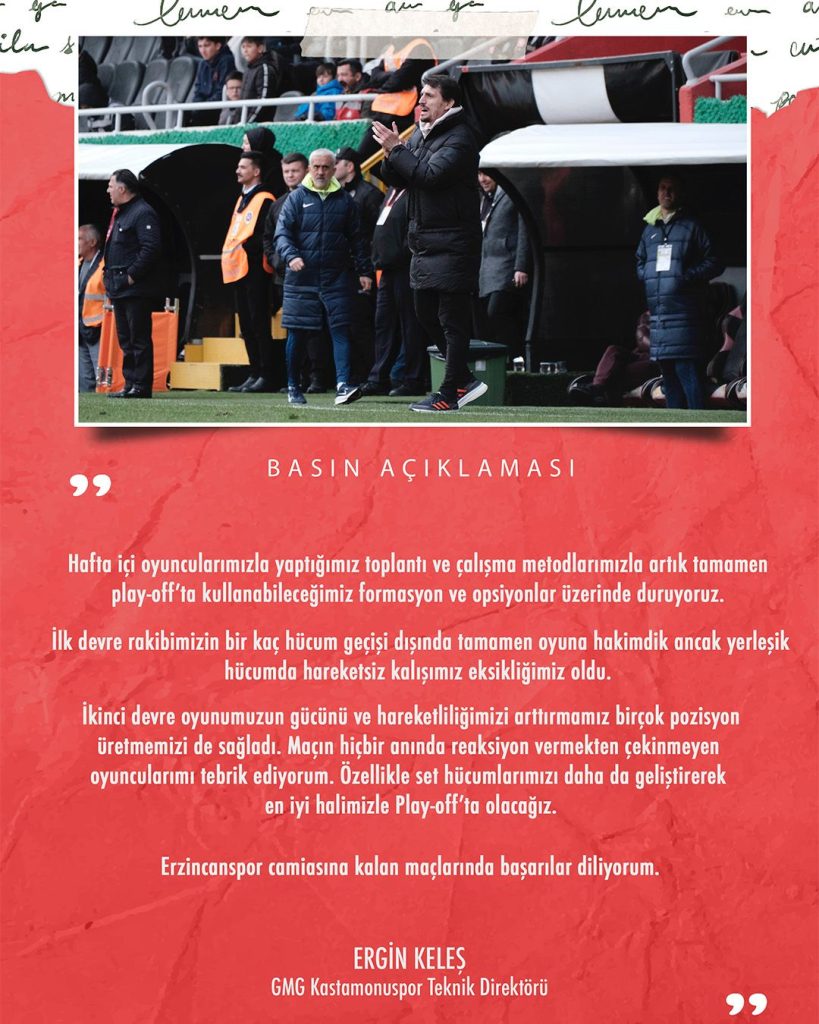 BASIN AÇIKLAMASI

Hafta içi oyuncularımızla yaptığımız toplantı ve çalışma metodlarımızla artık tamamen play-off'ta kullanabileceğimiz formasyon ve opsiyonlar üzerinde duruyoruz.

İlk devre rakibimizin bir kaç hücum geçişi dışında tamamen oyuna hakimdik ancak yerleşik hücumda hareketsiz kalışımız eksikliğimiz oldu.

İkinci devre oyunumuzun gücünü ve hareketliliğimizi arttırmamız birçok pozisyon üretmemizi de sağladı. Maçın hiçbir anında reaksiyon vermekten çekinmeyen oyuncularımı tebrik ediyorum. Özellikle set hücumlarımızı daha da geliştirerek en iyi halimizle Play-off'ta olacağız.

Erzincanspor camiasına kalan maçlarında başarılar diliyorum.

ERGİN KELEŞ
GMG Kastamonuspor Teknik Direktörü